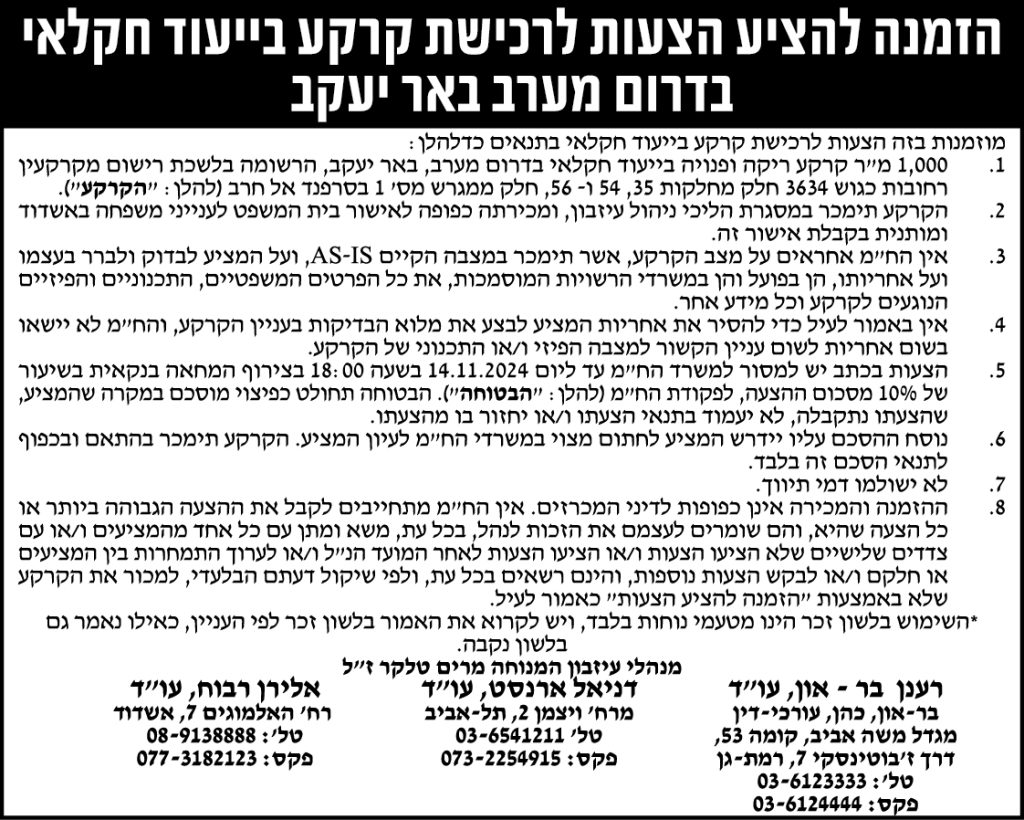 הזמנה להציע הצעות לרכישת קרקע בייעוד חקלאי בדרום מערב באר יעקב

מוזמנות בזה הצעות לרכישת קרקע בייעוד חקלאי בתנאים כדלהלן:

1. 1,000 מ״ר קרקע ריקה ופנויה בייעוד חקלאי בדרום מערב, באר יעקב, הרשומה בלשכת רישום מקרקעין רחובות כגוש 3634 חלק מחלקות 35, 54 ו- 56, חלק ממגרש מס׳ 1 בסרפנד אל חרב (להלן: ״הקרקע״).

2. הקרקע תימכר במסגרת הליכי ניהול עיזבון, ומכירתה כפופה לאישור בית המשפט לענייני משפחה באשדוד ומותנית בקבלת אישור זה.

3. אין הח״מ אחראים על מצב הקרקע, אשר תימכר במצבה הקיים AS-IS, ועל המציע לבדוק ולברר בעצמו ועל אחריותו, הן בפועל והן במשרדי הרשויות המוסמכות, את כל הפרטים המשפטיים, התכנוניים והפיזיים הנוגעים לקרקע וכל מידע אחר.

4. אין באמור לעיל כדי להסיר את אחריות המציע לבצע את מלוא הבדיקות בעניין הקרקע, והח״מ לא יישאו בשום אחריות לשום עניין הקשור למצבה הפיזי ו/או התכנוני של הקרקע.

5. הצעות בכתב יש למסור למשרד הח״מ עד ליום 14.11.2024 בשעה 18:00 בצירוף המחאה בנקאית בשיעור של 10% מסכום ההצעה, לפקודת הח״מ (להלן: ״הבטוחה״). הבטוחה תחולט כפיצוי מוסכם במקרה שהמציע, שהצעתו נתקבלה, לא יעמוד בתנאי הצעתו ו/או יחזור בו מהצעתו.

6. נוסח ההסכם עליו יידרש המציע לחתום מצוי במשרדי הח״מ לעיון המציע. הקרקע תימכר בהתאם ובכפוף לתנאי הסכם זה בלבד.

7. לא ישולמו דמי תיווך.

8. ההזמנה והמכירה אינן כפופות לדיני המכרזים. אין הח״מ מתחייבים לקבל את ההצעה הגבוהה ביותר או כל הצעה שהיא, והם שומרים לעצמם את הזכות לנהל, בכל עת, משא ומתן עם כל אחד מהמציעים ו/או עם צדדים שלישיים שלא הציעו הצעות ו/או הציעו הצעות לאחר המועד הנ״ל ו/או לערוך התמחרות בין המציעים או חלקם ו/או לבקש הצעות נוספות, והינם רשאים בכל עת, ולפי שיקול דעתם הבלעדי, למכור את הקרקע שלא באמצעות ״הזמנה להציע הצעות״ כאמור לעיל.

*השימוש בלשון זכר הינו מטעמי נוחות בלבד, ויש לקרוא את האמור בלשון זכר לפי העניין, כאילו נאמר גם בלשון נקבה.

מנהלי עיזבון המנוחה מרים טלקר ז״ל

רענן בר - און, עו״ד
בר-און, כהן, עורכי-דין
מגדל משה אביב, קומה 53,
דרך ז׳בוטינסקי 7, רמת-גן
טל׳: 03-6123333
פקס: 03-6124444

דניאל ארנסט, עו״ד
מרח׳ ויצמן 2, תל-אביב
טל׳ 03-6541211
פקס: 073-2254915

אלירן רבוח, עו״ד
רח׳ האלמוגים 7, אשדוד
טל׳: 08-9138888
פקס: 077-3182123